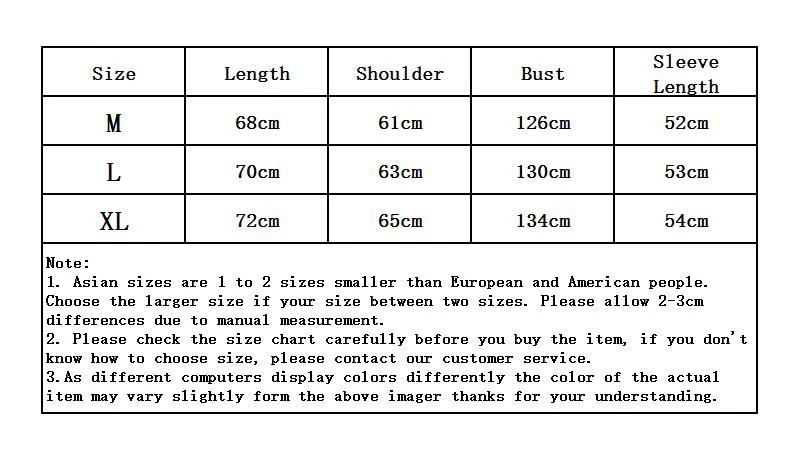 | Size | Length | Shoulder | Bust | Sleeve Length |
|---|---|---|---|---|
| M | 68cm | 61cm | 126cm | 52cm |
| L | 70cm | 63cm | 130cm | 53cm |
| XL | 72cm | 65cm | 134cm | 54cm |

Note:
1. Asian sizes are 1 to 2 sizes smaller than European and American people. Choose the larger size if your size between two sizes. Please allow 2-3cm differences due to manual measurement.
2. Please check the size chart carefully before you buy the item, if you don't know how to choose size, please contact our customer service.
3.As different computers display colors differently the color of the actual item may vary slightly form the above imager thanks for your understanding.